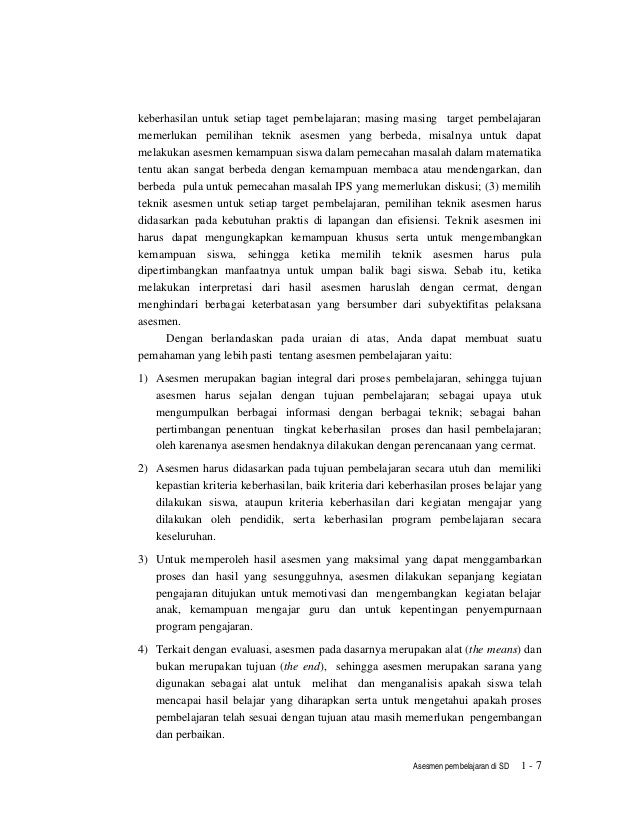 keberhasilan untuk setiap taget pembelajaran; masing masing target pembelajaran memerlukan pemilihan teknik asesmen yang berbeda, misalnya untuk dapat melakukan asesmen kemampuan siswa dalam pemecahan masalah dalam matematika tentu akan sangat berbeda dengan kemampuan membaca atau mendengarkan, dan berbeda pula untuk pemecahan masalah IPS yang memerlukan diskusi; (3) memilih teknik asesmen untuk setiap target pembelajaran, pemilihan teknik asesmen harus didasarkan pada kebutuhan praktis di lapangan dan efisiensi. Teknik asesmen ini harus dapat mengungkapkan kemampuan khusus serta untuk mengembangkan kemampuan siswa, sehingga ketika memilih teknik asesmen harus pula dipertimbangkan manfaatnya untuk umpan balik bagi siswa. Sebab itu, ketika melakukan interpretasi dari hasil asesmen haruslah dengan cermat, dengan menghindari berbagai keterbatasan yang bersumber dari subyektifitas pelaksana asesmen.

Dengan berlandaskan pada uraian di atas, Anda dapat membuat suatu pemahaman yang lebih pasti tentang asesmen pembelajaran yaitu:

1) Asesmen merupakan bagian integral dari proses pembelajaran, sehingga tujuan asesmen harus sejalan dengan tujuan pembelajaran; sebagai upaya utuk mengumpulkan berbagai informasi dengan berbagai teknik; sebagai bahan pertimbangan penentuan tingkat keberhasilan proses dan hasil pembelajaran; oleh karenanya asesmen hendaknya dilakukan dengan perencanaan yang cermat.

2) Asesmen harus didasarkan pada tujuan pembelajaran secara utuh dan memiliki kepastian kriteria keberhasilan, baik kriteria dari keberhasilan proses belajar yang dilakukan siswa, ataupun kriteria keberhasilan dari kegiatan mengajar yang dilakukan oleh pendidik, serta keberhasilan program pembelajaran secara keseluruhan.

3) Untuk memperoleh hasil asesmen yang maksimal yang dapat menggambarkan proses dan hasil yang sesungguhnya, asesmen dilakukan sepanjang kegiatan pengajaran ditujukan untuk memotivasi dan mengembangkan kegiatan belajar anak, kemampuan mengajar guru dan untuk kepentingan penyempurnaan program pengajaran.

4) Terkait dengan evaluasi, asesmen pada dasarnya merupakan alat (the means) dan bukan merupakan tujuan (the end), sehingga asesmen merupakan sarana yang digunakan sebagai alat untuk melihat dan menganalisis apakah siswa telah mencapai hasil belajar yang diharapkan serta untuk mengetahui apakah proses pembelajaran telah sesuai dengan tujuan atau masih memerlukan pengembangan dan perbaikan.

Asesmen pembelajaran di SD 1 - 7